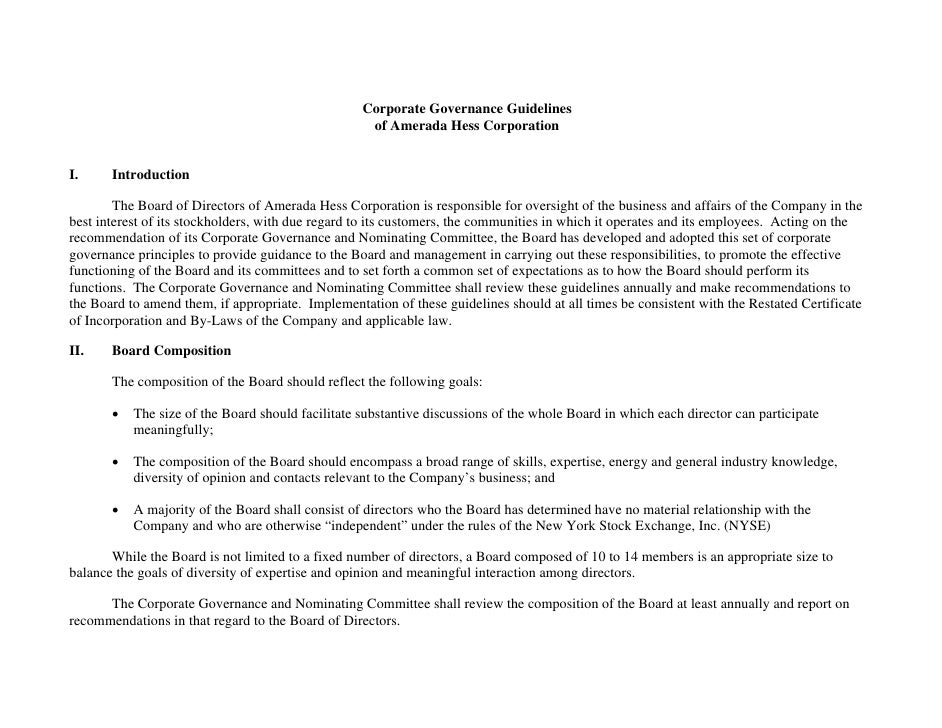 Corporate Governance Guidelines
of Amerada Hess Corporation

I. Introduction

The Board of Directors of Amerada Hess Corporation is responsible for oversight of the business and affairs of the Company in the best interest of its stockholders, with due regard to its customers, the communities in which it operates and its employees. Acting on the recommendation of its Corporate Governance and Nominating Committee, the Board has developed and adopted this set of corporate governance principles to provide guidance to the Board and management in carrying out these responsibilities, to promote the effective functioning of the Board and its committees and to set forth a common set of expectations as to how the Board should perform its functions. The Corporate Governance and Nominating Committee shall review these guidelines annually and make recommendations to the Board to amend them, if appropriate. Implementation of these guidelines should at all times be consistent with the Restated Certificate of Incorporation and By-Laws of the Company and applicable law.

II. Board Composition

The composition of the Board should reflect the following goals:

• The size of the Board should facilitate substantive discussions of the whole Board in which each director can participate meaningfully;

• The composition of the Board should encompass a broad range of skills, expertise, energy and general industry knowledge, diversity of opinion and contacts relevant to the Company's business; and

• A majority of the Board shall consist of directors who the Board has determined have no material relationship with the Company and who are otherwise "independent" under the rules of the New York Stock Exchange, Inc. (NYSE)

While the Board is not limited to a fixed number of directors, a Board composed of 10 to 14 members is an appropriate size to balance the goals of diversity of expertise and opinion and meaningful interaction among directors.

The Corporate Governance and Nominating Committee shall review the composition of the Board at least annually and report on recommendations in that regard to the Board of Directors.